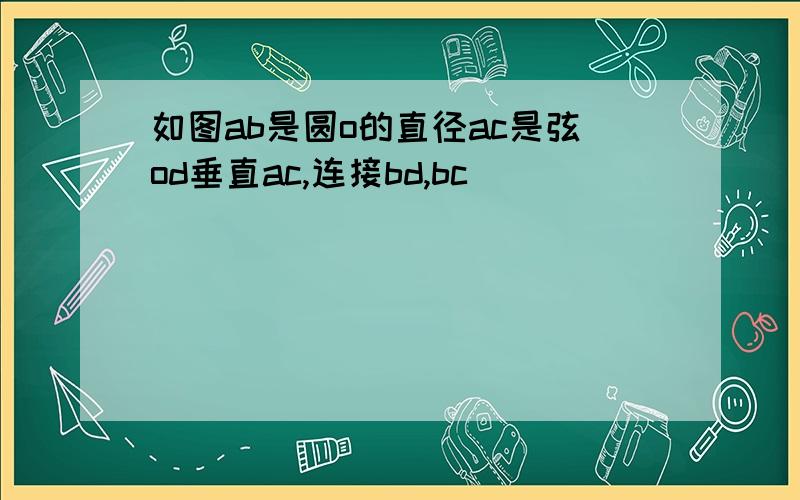 如图ab是圆o的直径ac是弦od垂直ac,连接bd,bc